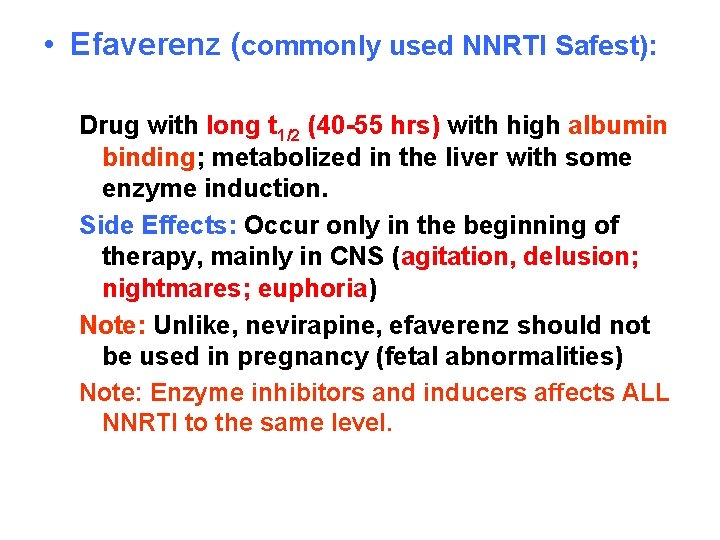 • Efaverenz (commonly used NNRTI Safest):

Drug with long $t_{1/2}$ (40-55 hrs) with high albumin binding; metabolized in the liver with some enzyme induction.

Side Effects: Occur only in the beginning of therapy, mainly in CNS (agitation, delusion; nightmares; euphoria)

Note: Unlike, nevirapine, efaverenz should not be used in pregnancy (fetal abnormalities)

Note: Enzyme inhibitors and inducers affects ALL NNRTI to the same level.